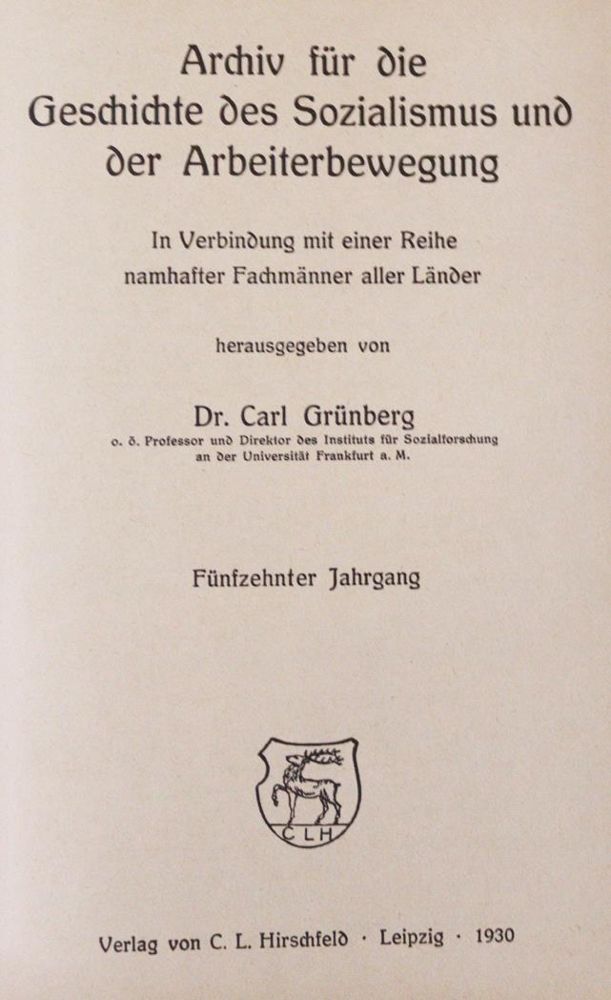 Archiv für die Geschichte des Sozialismus und der Arbeiterbewegung

In Verbindung mit einer Reihe namhafter Fachmänner aller Länder

herausgegeben von

Dr. Carl Grünberg
o. ö. Professor und Direktor des Instituts für Sozialforschung an der Universität Frankfurt a. M.

Fünfzehnter Jahrgang

CLH

Verlag von C. L. Hirschfeld · Leipzig · 1930